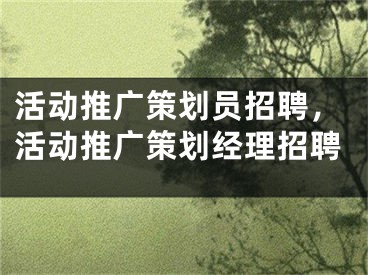 活动推广策划员招聘，活动推广策划经理招聘